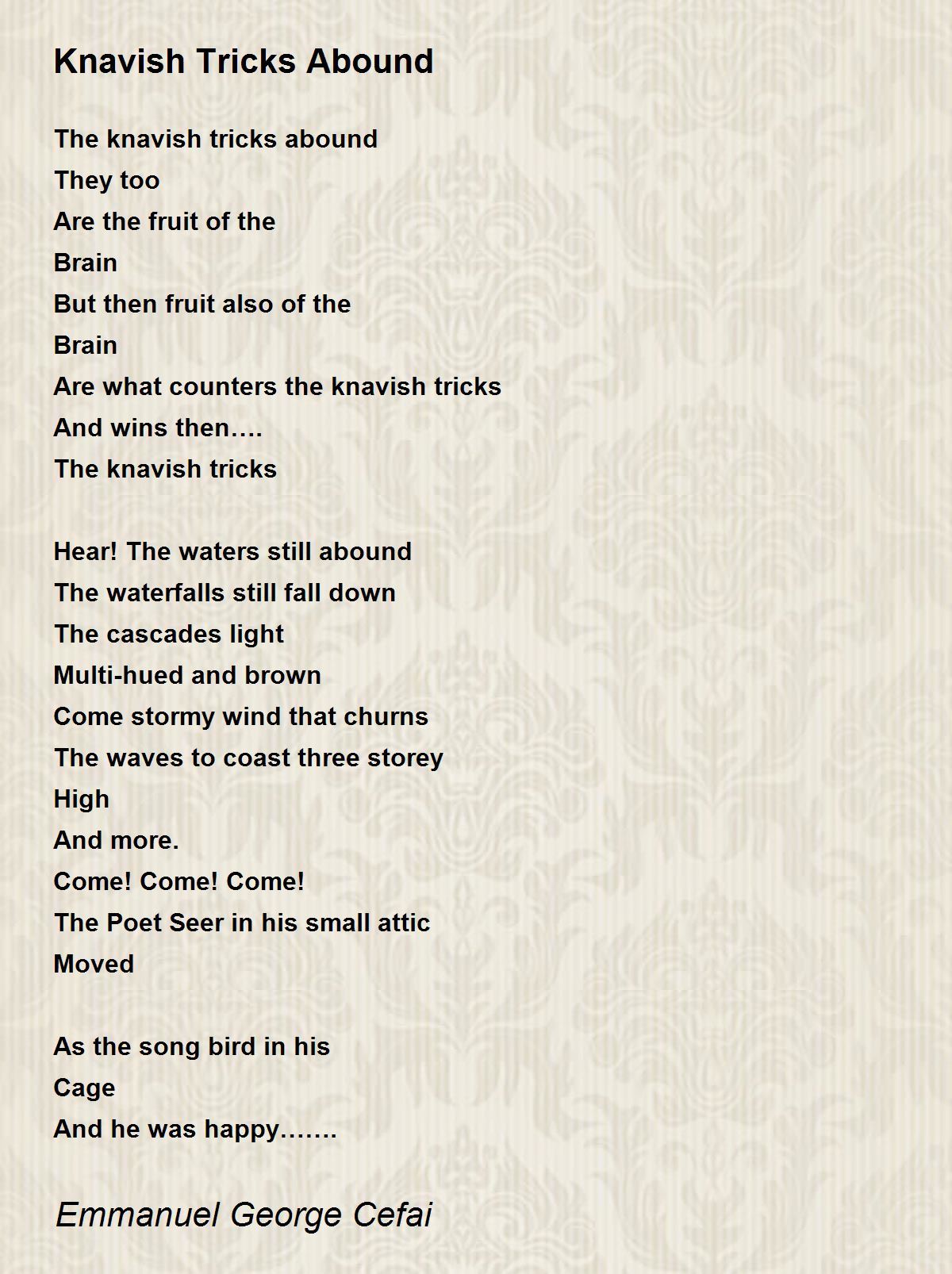 Knavish Tricks Abound

The knavish tricks abound
They too
Are the fruit of the
Brain
But then fruit also of the
Brain
Are what counters the knavish tricks
And wins then….
The knavish tricks

Hear! The waters still abound
The waterfalls still fall down
The cascades light
Multi-hued and brown
Come stormy wind that churns
The waves to coast three storey
High
And more.
Come! Come! Come!
The Poet Seer in his small attic
Moved

As the song bird in his
Cage
And he was happy…….

Emmanuel George Cefai